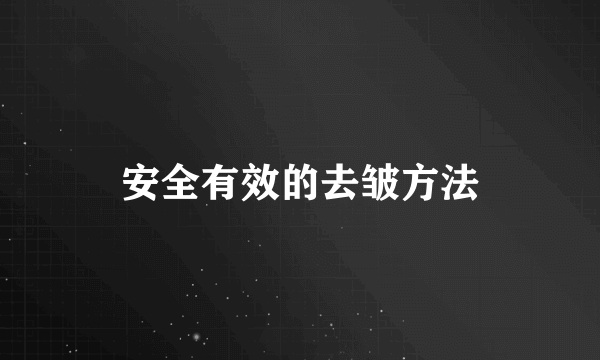 安全有效的去皱方法